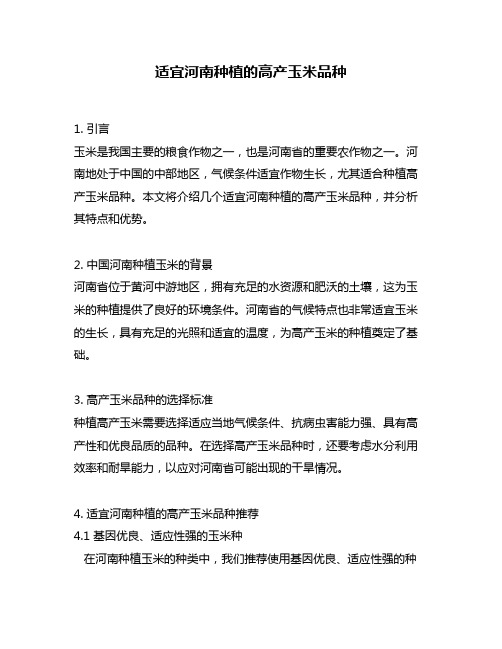 适宜河南种植的高产玉米品种

1. 引言
玉米是我国主要的粮食作物之一，也是河南省的重要农作物之一。河南地处于中国的中部地区，气候条件适宜作物生长，尤其适合种植高产玉米品种。本文将介绍几个适宜河南种植的高产玉米品种，并分析其特点和优势。

2. 中国河南种植玉米的背景
河南省位于黄河中游地区，拥有充足的水资源和肥沃的土壤，这为玉米的种植提供了良好的环境条件。河南省的气候特点也非常适宜玉米的生长，具有充足的光照和适宜的温度，为高产玉米的种植奠定了基础。

3. 高产玉米品种的选择标准
种植高产玉米需要选择适应当地气候条件、抗病虫害能力强、具有高产性和优良品质的品种。在选择高产玉米品种时，还要考虑水分利用效率和耐旱能力，以应对河南省可能出现的干旱情况。

4. 适宜河南种植的高产玉米品种推荐
4.1 基因优良、适应性强的玉米种
在河南种植玉米的种类中，我们推荐使用基因优良、适应性强的种